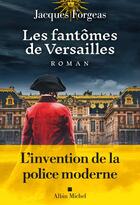 Jacques Forgeas

Les fantômes de Versailles

ROMAN

L'invention de la police moderne

Albin Michel